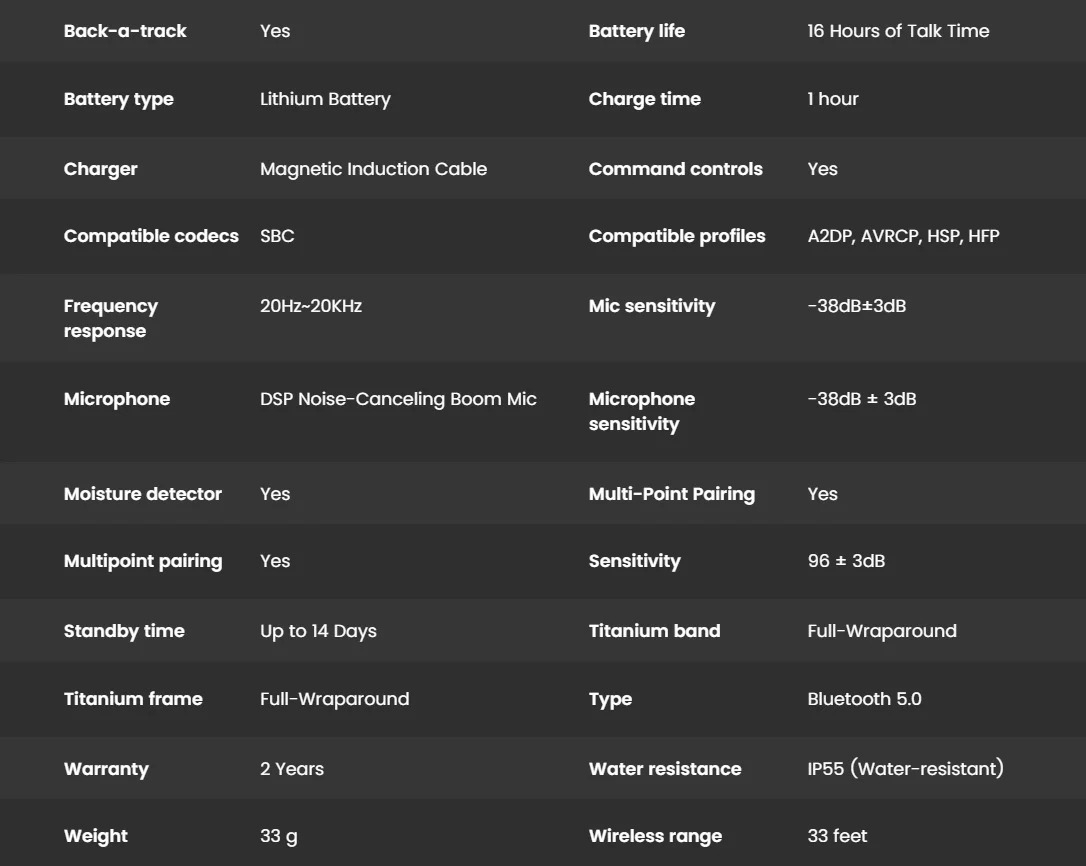 | Back-a-track | Yes | Battery life | 16 Hours of Talk Time |
|---|---|---|---|
| Battery type | Lithium Battery | Charge time | 1 hour |
| Charger | Magnetic Induction Cable | Command controls | Yes |
| Compatible codecs | SBC | Compatible profiles | A2DP, AVRCP, HSP, HFP |
| Frequency response | 20Hz~20KHz | Mic sensitivity | -38dB±3dB |
| Microphone | DSP Noise-Canceling Boom Mic | Microphone sensitivity | -38dB ± 3dB |
| Moisture detector | Yes | Multi-Point Pairing | Yes |
| Multipoint pairing | Yes | Sensitivity | 96 ± 3dB |
| Standby time | Up to 14 Days | Titanium band | Full-Wraparound |
| Titanium frame | Full-Wraparound | Type | Bluetooth 5.0 |
| Warranty | 2 Years | Water resistance | IP55 (Water-resistant) |
| Weight | 33 g | Wireless range | 33 feet |